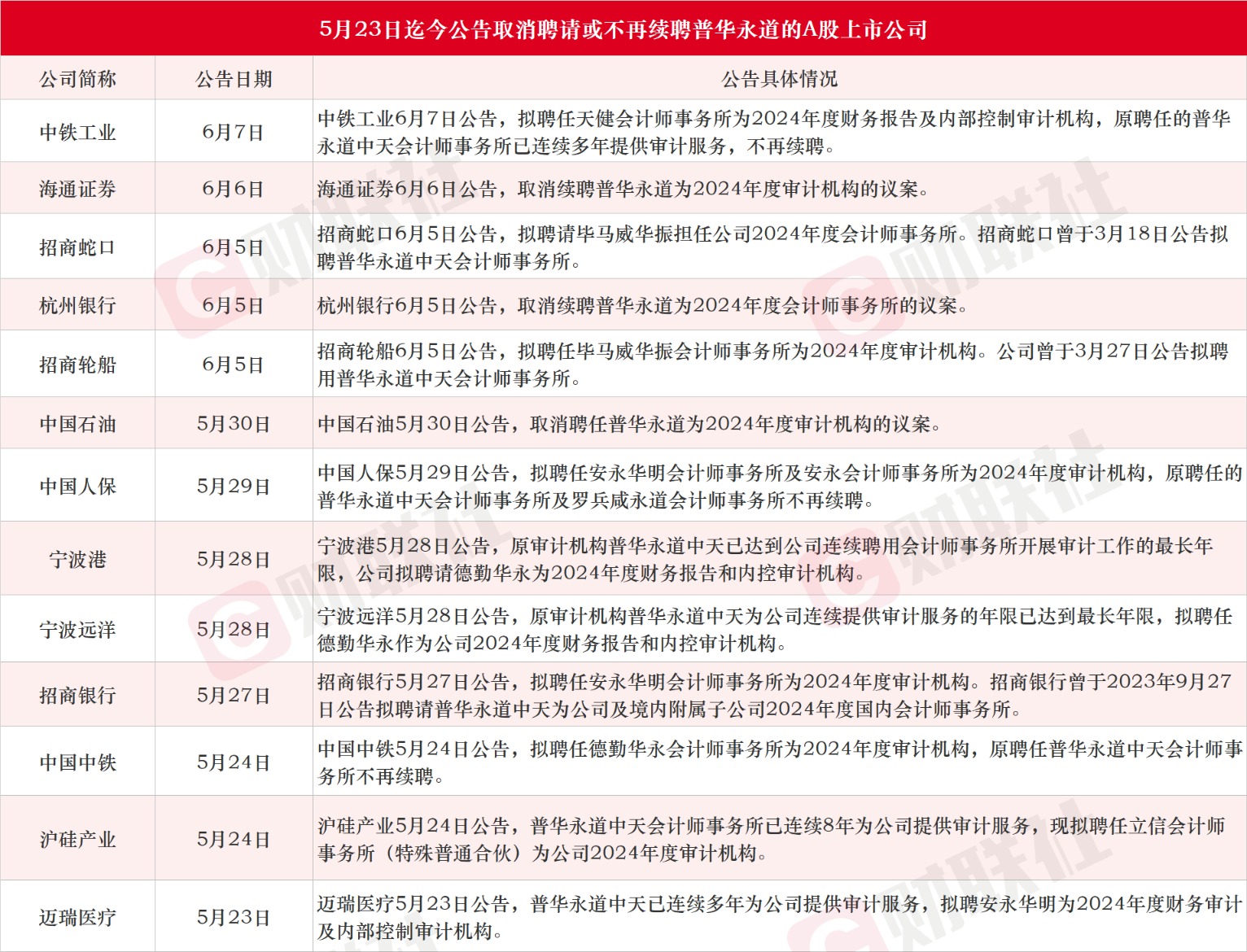 5月23日迄今公告取消聘请或不再续聘普华永道的A股上市公司

| 公司简称 | 公告日期 | 公告具体情况 |
|---|---|---|
| 中铁工业 | 6月7日 | 中铁工业6月7日公告，拟聘任天健会计师事务所为2024年度财务报告及内部控制审计机构，原聘任的普华永道中天会计师事务所已连续多年提供审计服务，不再续聘。 |
| 海通证券 | 6月6日 | 海通证券6月6日公告，取消续聘普华永道为2024年度审计机构的议案。 |
| 招商蛇口 | 6月5日 | 招商蛇口6月5日公告，拟聘请毕马威华振担任公司2024年度会计师事务所。招商蛇口曾于3月18日公告拟聘普华永道中天会计师事务所。 |
| 杭州银行 | 6月5日 | 杭州银行6月5日公告，取消续聘普华永道为2024年度会计师事务所的议案。 |
| 招商轮船 | 6月5日 | 招商轮船6月5日公告，拟聘任毕马威华振会计师事务所为2024年度审计机构。公司曾于3月27日公告拟聘用普华永道中天会计师事务所。 |
| 中国石油 | 5月30日 | 中国石油5月30日公告，取消聘任普华永道为2024年度审计机构的议案。 |
| 中国人保 | 5月29日 | 中国人保5月29日公告，拟聘任安永华明会计师事务所及安永会计师事务所为2024年度审计机构，原聘任的普华永道中天会计师事务所及罗兵咸永道会计师事务所不再续聘。 |
| 宁波港 | 5月28日 | 宁波港5月28日公告，原审计机构普华永道中天已达到公司连续聘用会计师事务所开展审计工作的最长年限，公司拟聘请德勤华永为2024年度财务报告和内控审计机构。 |
| 宁波远洋 | 5月28日 | 宁波远洋5月28日公告，原审计机构普华永道中天为公司连续提供审计服务的年限已达到最长年限，拟聘任德勤华永作为公司2024年度财务报告和内控审计机构。 |
| 招商银行 | 5月27日 | 招商银行5月27日公告，拟聘任安永华明会计师事务所为2024年度审计机构。招商银行曾于2023年9月27日公告拟聘请普华永道中天为公司及境内附属子公司2024年度国内会计师事务所。 |
| 中国中铁 | 5月24日 | 中国中铁5月24日公告，拟聘任德勤华永会计师事务所为2024年度审计机构，原聘任普华永道中天会计师事务所不再续聘。 |
| 沪硅产业 | 5月24日 | 沪硅产业5月24日公告，普华永道中天会计师事务所已连续8年为公司提供审计服务，现拟聘任立信会计师事务所（特殊普通合伙）为公司2024年度审计机构。 |
| 迈瑞医疗 | 5月23日 | 迈瑞医疗5月23日公告，普华永道中天已连续多年为公司提供审计服务，拟聘安永华明为2024年度财务审计及内部控制审计机构。 |

财联社